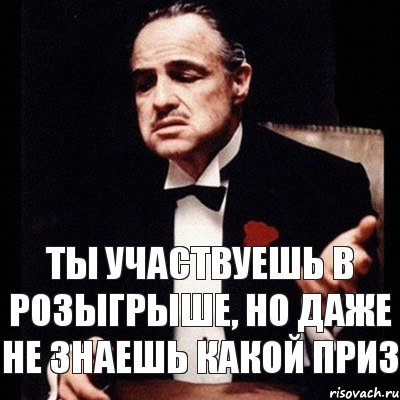 ТЫ УЧАСТВУЕШЬ В РОЗЫГРЫШЕ, НО ДАЖЕ НЕ ЗНАЕШЬ КАКОЙ ПРИЗ

risovach.ru